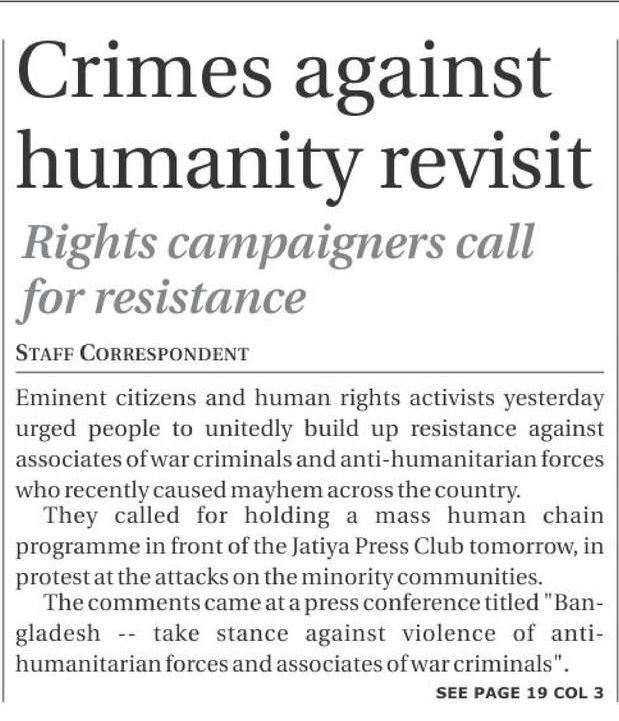 Crimes against humanity revisit

Rights campaigners call for resistance

STAFF CORRESPONDENT

Eminent citizens and human rights activists yesterday urged people to unitedly build up resistance against associates of war criminals and anti-humanitarian forces who recently caused mayhem across the country.

They called for holding a mass human chain programme in front of the Jatiya Press Club tomorrow, in protest at the attacks on the minority communities.

The comments came at a press conference titled "Bangladesh -- take stance against violence of anti-humanitarian forces and associates of war criminals".

SEE PAGE 19 COL 3